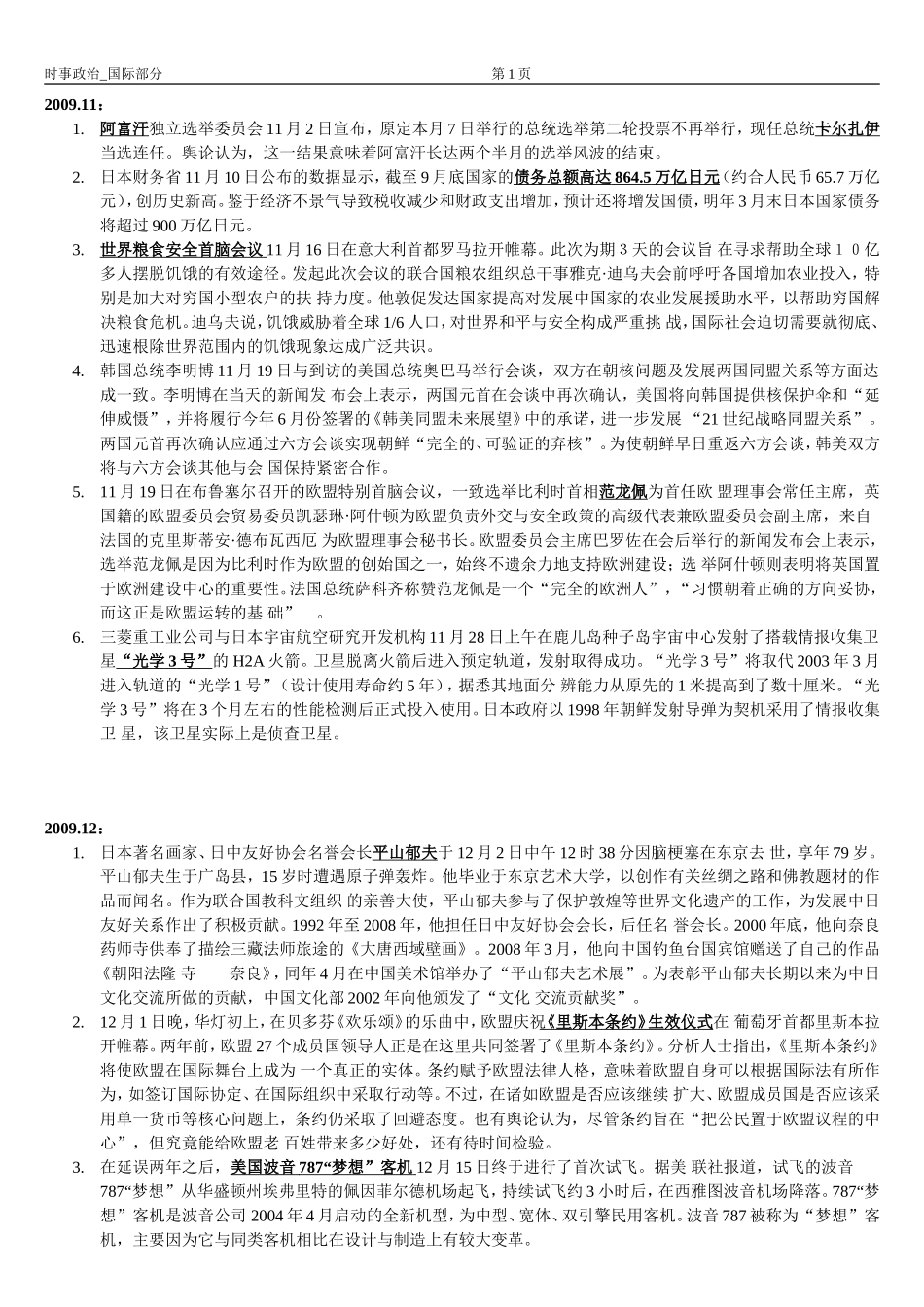 时事政治_国际部分 第 1 页

2009.11：

1. 阿富汗独立选举委员会 11 月 2 日宣布，原定本月 7 日举行的总统选举第二轮投票不再举行，现任总统卡尔扎伊当选连任。舆论认为，这一结果意味着阿富汗长达两个半月的选举风波的结束。
2. 日本财务省 11 月 10 日公布的数据显示，截至 9 月底国家的债务总额高达 864.5 万亿日元（约合人民币 65.7 万亿元），创历史新高。鉴于经济不景气导致税收减少和财政支出增加，预计还将增发国债，明年 3 月末日本国家债务将超过 900 万亿日元。
3. 世界粮食安全首脑会议 11 月 16 日在意大利首都罗马拉开帷幕。此次为期 3 天的会议旨 在寻求帮助全球 1 0 亿多人摆脱饥饿的有效途径。发起此次会议的联合国粮农组织总干事雅克·迪乌夫会前呼吁各国增加农业投入，特别是加大对穷国小型农户的扶 持力度。他敦促发达国家提高对发展中国家的农业发展援助水平，以帮助穷国解决粮食危机。迪乌夫说，饥饿威胁着全球 1/6 人口，对世界和平与安全构成严重挑 战，国际社会迫切需要就彻底、迅速根除世界范围内的饥饿现象达成广泛共识。
4. 韩国总统李明博 11 月 19 日与到访的美国总统奥巴马举行会谈，双方在朝核问题及发展两国同盟关系等方面达成一致。李明博在当天的新闻发 布会上表示，两国元首在会谈中再次确认，美国将向韩国提供核保护伞和“延伸威慑”，并将履行今年 6 月份签署的《韩美同盟未来展望》中的承诺，进一步发展 “21 世纪战略同盟关系”。两国元首再次确认应通过六方会谈实现朝鲜“完全的、可验证的弃核”。为使朝鲜早日重返六方会谈，韩美双方将与六方会谈其他与会 国保持紧密合作。
5. 11 月 19 日在布鲁塞尔召开的欧盟特别首脑会议，一致选举比利时首相范龙佩为首任欧 盟理事会常任主席，英国籍的欧盟委员会贸易委员凯瑟琳·阿什顿为欧盟负责外交与安全政策的高级代表兼欧盟委员会副主席，来自法国的克里斯蒂安·德布瓦西厄 为欧盟理事会秘书长。欧盟委员会主席巴罗佐在会后举行的新闻发布会上表示，选举范龙佩是因为比利时作为欧盟的创始国之一，始终不遗余力地支持欧洲建设；选 举阿什顿则表明将英国置于欧洲建设中心的重要性。法国总统萨科齐称赞范龙佩是一个“完全的欧洲人”，“习惯朝着正确的方向妥协，而这正是欧盟运转的基 础” 。
6. 三菱重工业公司与日本宇宙航空研究开发机构 11 月 28 日上午在鹿儿岛种子岛宇宙中心发射了搭载情报收集卫星“光学 3 号”的 H2A 火箭。卫星脱离火箭后进入预定轨道，发射取得成功。“光学 3 号”将取代 2003 年 3 月进入轨道的“光学 1 号”（设计使用寿命约 5 年），据悉其地面分 辨能力从原先的 1 米提高到了数十厘米。“光学 3 号”将在 3 个月左右的性能检测后正式投入使用。日本政府以 1998 年朝鲜发射导弹为契机采用了情报收集卫 星，该卫星实际上是侦查卫星。

2009.12：

1. 日本著名画家、日中友好协会名誉会长平山郁夫于 12 月 2 日中午 12 时 38 分因脑梗塞在东京去 世，享年 79 岁。平山郁夫生于广岛县，15 岁时遭遇原子弹轰炸。他毕业于东京艺术大学，以创作有关丝绸之路和佛教题材的作品而闻名。作为联合国教科文组织 的亲善大使，平山郁夫参与了保护敦煌等世界文化遗产的工作，为发展中日友好关系作出了积极贡献。1992 年至 2008 年，他担任日中友好协会会长，后任名 誉会长。2000 年底，他向奈良药师寺供奉了描绘三藏法师旅途的《大唐西域壁画》。2008 年 3 月，他向中国钓鱼台国宾馆赠送了自己的作品《朝阳法隆 寺 奈良》，同年 4 月在中国美术馆举办了“平山郁夫艺术展”。为表彰平山郁夫长期以来为中日文化交流所做的贡献，中国文化部 2002 年向他颁发了“文化 交流贡献奖”。
2. 12 月 1 日晚，华灯初上，在贝多芬《欢乐颂》的乐曲中，欧盟庆祝《里斯本条约》生效仪式在 葡萄牙首都里斯本拉开帷幕。两年前，欧盟 27 个成员国领导人正是在这里共同签署了《里斯本条约》。分析人士指出，《里斯本条约》将使欧盟在国际舞台上成为 一个真正的实体。条约赋予欧盟法律人格，意味着欧盟自身可以根据国际法有所作为，如签订国际协定、在国际组织中采取行动等。不过，在诸如欧盟是否应该继续 扩大、欧盟成员国是否应该采用单一货币等核心问题上，条约仍采取了回避态度。也有舆论认为，尽管条约旨在“把公民置于欧盟议程的中心”，但究竟能给欧盟老 百姓带来多少好处，还有待时间检验。
3. 在延误两年之后，美国波音 787“梦想”客机 12 月 15 日终于进行了首次试飞。据美 联社报道，试飞的波音 787“梦想”从华盛顿州埃弗里特的佩因菲尔德机场起飞，持续试飞约 3 小时后，在西雅图波音机场降落。787“梦想”客机是波音公司 2004 年 4 月启动的全新机型，为中型、宽体、双引擎民用客机。波音 787 被称为“梦想”客机，主要因为它与同类客机相比在设计与制造上有较大变革。